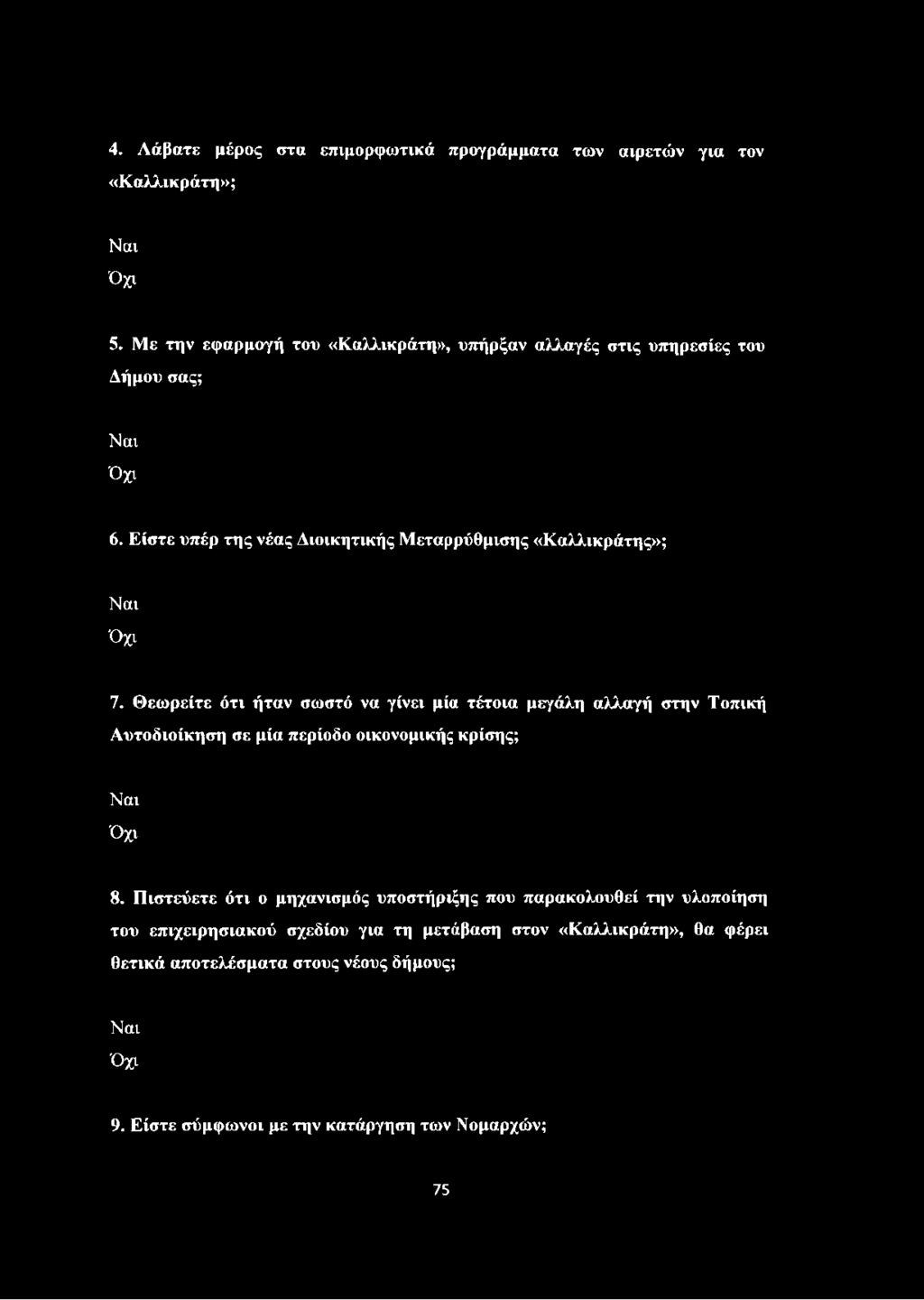 4. Λάβατε μέρος στα επιμορφωτικά προγράμματα των αιρετών για τον «Καλλικράτη»;

Ναι

Όχι

5. Με την εφαρμογή του «Καλλικράτη», υπήρξαν αλλαγές στις υπηρεσίες του Δήμου σας;

Ναι

Όχι

6. Είστε υπέρ της νέας Διοικητικής Μεταρρύθμισης «Καλλικράτης»;

Ναι

Όχι

7. Θεωρείτε ότι ήταν σωστό να γίνει μία τέτοια μεγάλη αλλαγή στην Τοπική Αυτοδιοίκηση σε μία περίοδο οικονομικής κρίσης;

Ναι

Όχι

8. Πιστεύετε ότι ο μηχανισμός υποστήριξης που παρακολουθεί την υλοποίηση του επιχειρησιακού σχεδίου για τη μετάβαση στον «Καλλικράτη», θα φέρει θετικά αποτελέσματα στους νέους δήμους;

Ναι

Όχι

9. Είστε σύμφωνοι με την κατάργηση των Νομαρχών;

75